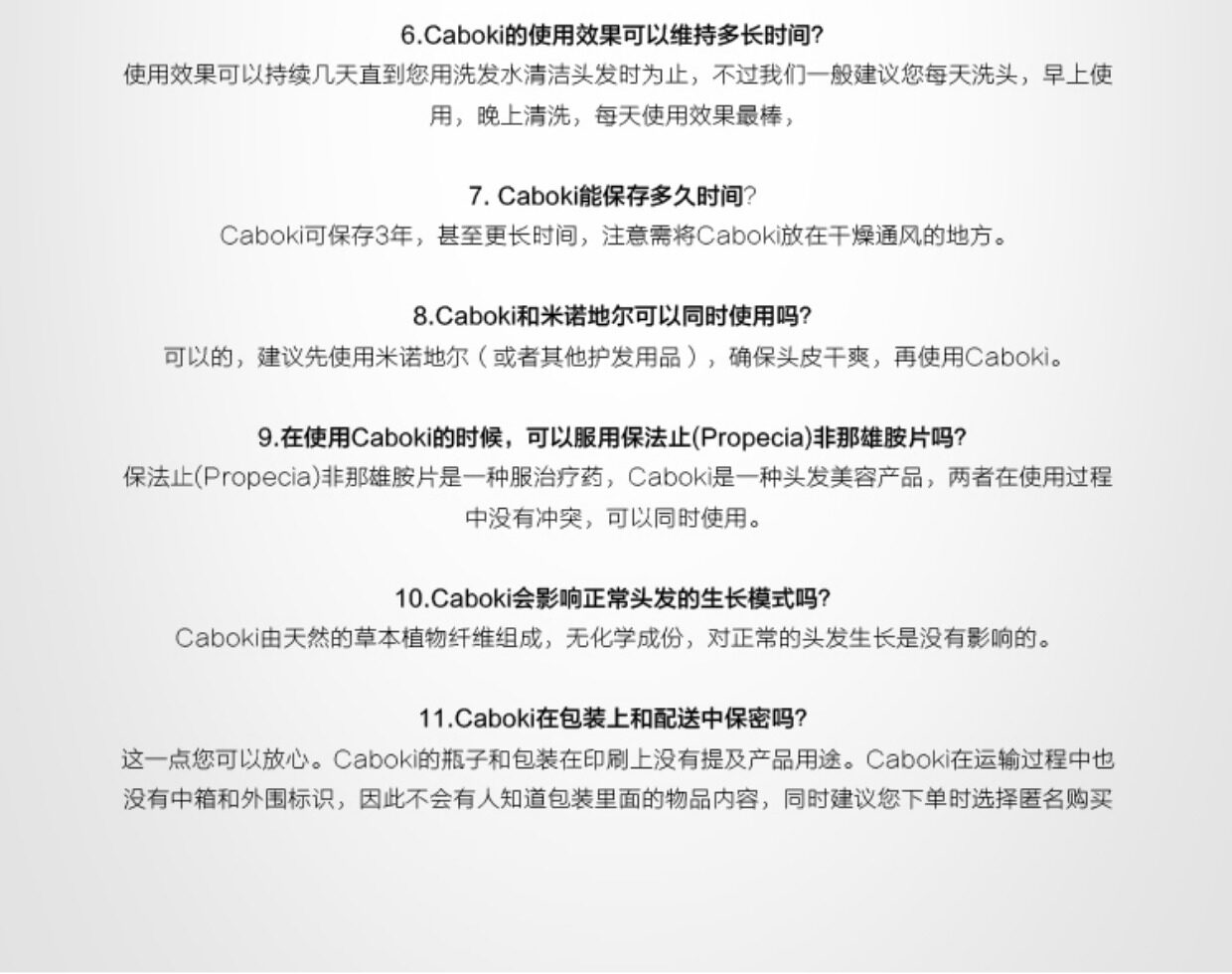 6.Caboki的使用效果可以维持多长时间?

使用效果可以持续几天直到您用洗发水清洁头发时为止，不过我们一般建议您每天洗头，早上使用，晚上清洗，每天使用效果最棒，

7. Caboki能保存多久时间?

Caboki可保存3年，甚至更长时间，注意需将Caboki放在干燥通风的地方。

8.Caboki和米诺地尔可以同时使用吗?

可以的，建议先使用米诺地尔（或者其他护发用品），确保头皮干爽，再使用Caboki。

9.在使用Caboki的时候，可以服用保法止(Propecia)非那雄胺片吗?

保法止(Propecia)非那雄胺片是一种服治疗药，Caboki是一种头发美容产品，两者在使用过程中没有冲突，可以同时使用。

10.Caboki会影响正常头发的生长模式吗?

Caboki由天然的草本植物纤维组成，无化学成份，对正常的头发生长是没有影响的。

11.Caboki在包装上和配送中保密吗?

这一点您可以放心。Caboki的瓶子和包装在印刷上没有提及产品用途。Caboki在运输过程中也没有中箱和外围标识，因此不会有人知道包装里面的物品内容，同时建议您下单时选择匿名购买